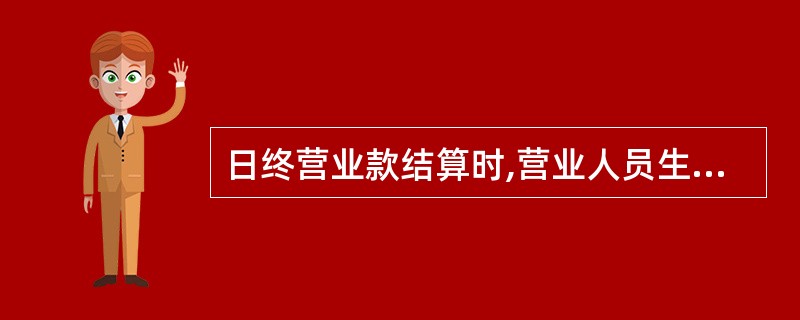 日终营业款结算时,营业人员生...